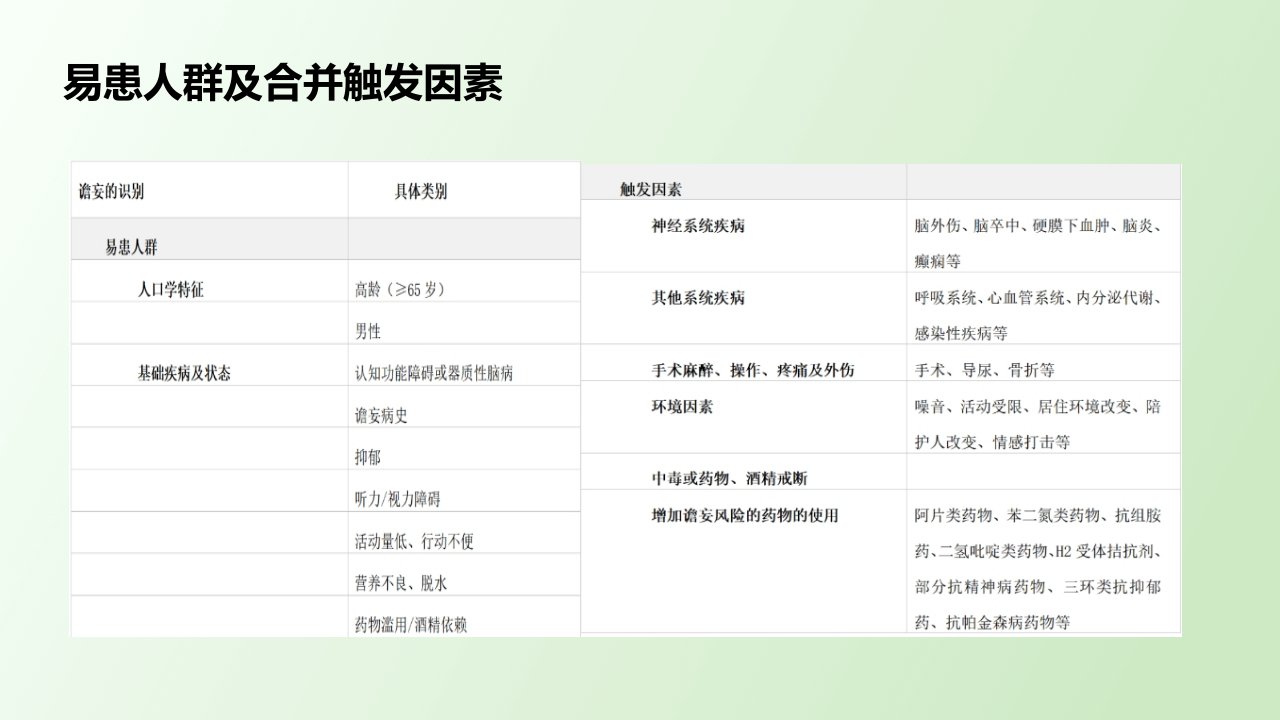 易患人群及合并触发因素

| 谵妄的识别 | 具体类别 |
|---|---|
| 易患人群 | |
| 人口学特征 | 高龄（≥65岁） |
| | 男性 |
| 基础疾病及状态 | 认知功能障碍或器质性脑病 |
| | 谵妄病史 |
| | 抑郁 |
| | 听力/视力障碍 |
| | 活动量低、行动不便 |
| | 营养不良、脱水 |
| | 药物滥用/酒精依赖 |

| 触发因素 | |
|---|---|
| 神经系统疾病 | 脑外伤、脑卒中、硬膜下血肿、脑炎、癫痫等 |
| 其他系统疾病 | 呼吸系统、心血管系统、内分泌代谢、感染性疾病等 |
| 手术麻醉、操作、疼痛及外伤 | 手术、导尿、骨折等 |
| 环境因素 | 噪音、活动受限、居住环境改变、陪护人改变、情感打击等 |
| 中毒或药物、酒精戒断 | |
| 增加谵妄风险的药物的使用 | 阿片类药物、苯二氮类药物、抗组胺药、二氢吡啶类药物、H2受体拮抗剂、部分抗精神病药物、三环类抗抑郁药、抗帕金森病药物等 |